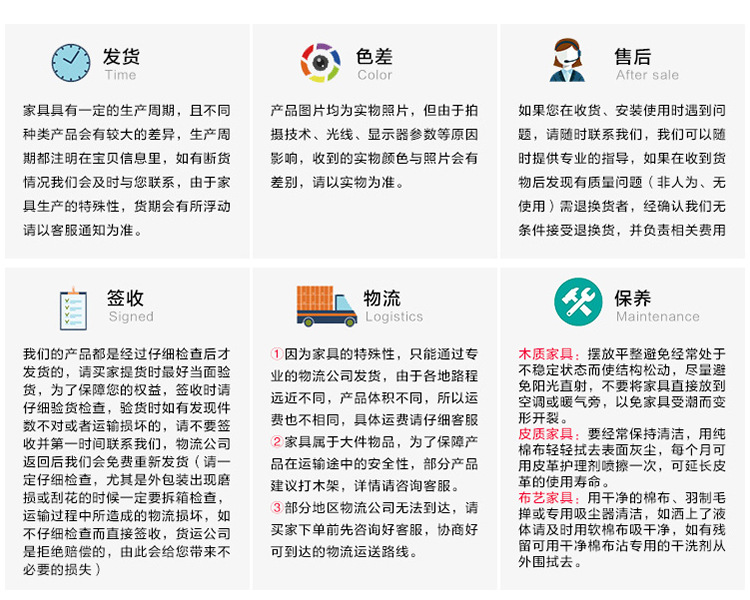 发货
Time

家具具有一定的生产周期，且不同种类产品会有较大的差异，生产周期都注明在宝贝信息里，如有断货情况我们会及时与您联系，由于家具生产的特殊性，货期会有所浮动请以客服通知为准。

色差
Color

产品图片均为实物照片，但由于拍摄技术、光线、显示器参数等原因影响，收到的实物颜色与照片会有差别，请以实物为准。

售后
After sale

如果您在收货、安装使用时遇到问题，请随时联系我们，我们可以随时提供专业的指导，如果在收到货物后发现有质量问题（非人为、无使用）需退换货者，经确认我们无条件接受退换货，并负责相关费用

签收
Signed

我们的产品都是经过仔细检查后才发货的，请买家提货时最好当面验货，为了保障您的权益，签收时请仔细验货检查，验货时如有发现件数不对或者运输损坏的，请不要签收并第一时间联系我们，物流公司返回后我们会免费重新发货（请一定仔细检查，尤其是外包装出现磨损或刮花的时候一定要拆箱检查，运输过程中所造成的物流损坏，如不仔细检查而直接签收，货运公司是拒绝赔偿的，由此会给您带来不必要的损失）

物流
Logistics

①因为家具的特殊性，只能通过专业的物流公司发货，由于各地路程远近不同，产品体积不同，所以运费也不相同，具体运费请仔细客服
②家具属于大件物品，为了保障产品在运输途中的安全性，部分产品建议打木架，详情请咨询客服。
③部分地区物流公司无法到达，请买家下单前先咨询好客服，协商好可到达的物流运送路线。

保养
Maintenance

木质家具：摆放平整避免经常处于不稳定状态而使结构松动，尽量避免阳光直射，不要将家具直接放到空调或暖气旁，以免家具受潮而变形开裂。
皮质家具：要经常保持清洁，用纯棉布轻轻拭去表面灰尘，每个月可用皮革护理剂喷擦一次，可延长皮革的使用寿命。
布艺家具：用干净的棉布、羽制毛掸或专用吸尘器清洁，如洒上了液体请及时用软棉布吸干净，如有残留可用干净棉布沾专用的干洗剂从外围拭去。